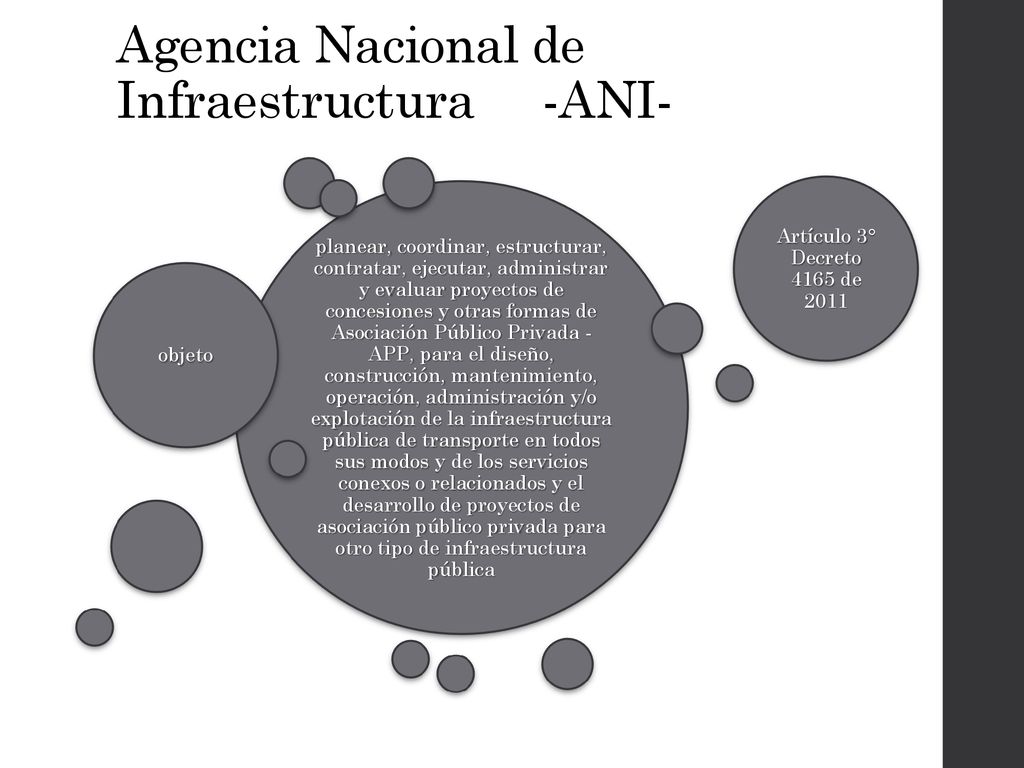 Agencia Nacional de Infraestructura -ANI-

objeto

planear, coordinar, estructurar, contratar, ejecutar, administrar y evaluar proyectos de concesiones y otras formas de Asociación Público Privada - APP, para el diseño, construcción, mantenimiento, operación, administración y/o explotación de la infraestructura pública de transporte en todos sus modos y de los servicios conexos o relacionados y el desarrollo de proyectos de asociación público privada para otro tipo de infraestructura pública

Artículo 3° Decreto 4165 de 2011